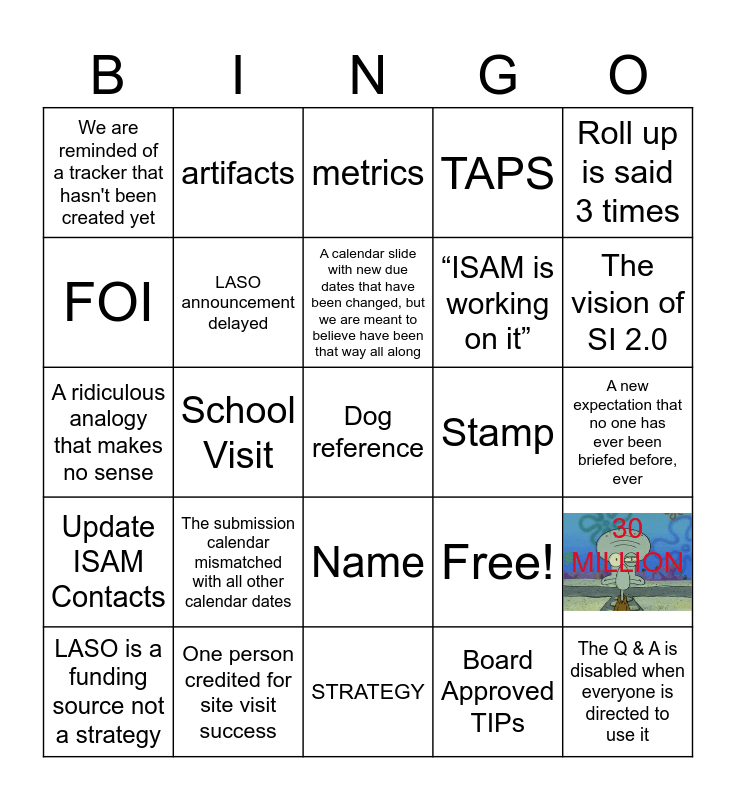 | B | I | N | G | O |
|---|---|---|---|---|
| We are reminded of a tracker that hasn't been created yet | artifacts | metrics | TAPS | Roll up is said 3 times |
| FOI | LASO announcement delayed | A calendar slide with new due dates that have been changed, but we are meant to believe have been that way all along | “ISAM is working on it” | The vision of SI 2.0 |
| A ridiculous analogy that makes no sense | School Visit | Dog reference | Stamp | A new expectation that no one has ever been briefed before, ever |
| Update ISAM Contacts | The submission calendar mismatched with all other calendar dates | Name | Free! | 30 MILLION |
| LASO is a funding source not a strategy | One person credited for site visit success | STRATEGY | Board Approved TIPs | The Q & A is disabled when everyone is directed to use it |